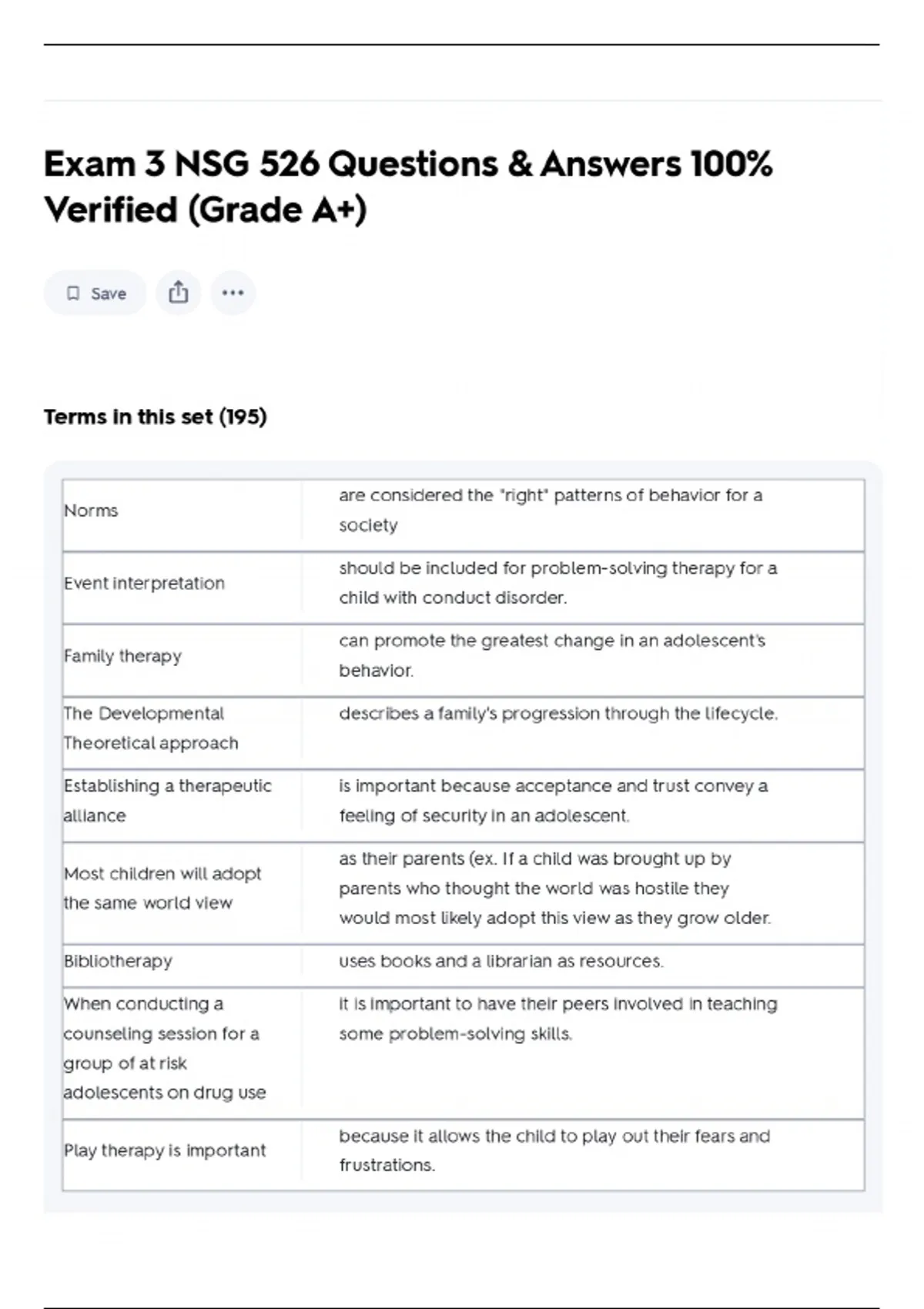 Exam 3 NSG 526 Questions & Answers 100% Verified (Grade A+)

Save

Terms in this set (195)

| | |
|---|---|
| Norms | are considered the "right" patterns of behavior for a society |
| Event interpretation | should be included for problem-solving therapy for a child with conduct disorder. |
| Family therapy | can promote the greatest change in an adolescent's behavior. |
| The Developmental Theoretical approach | describes a family's progression through the lifecycle. |
| Establishing a therapeutic alliance | is important because acceptance and trust convey a feeling of security in an adolescent. |
| Most children will adopt the same world view | as their parents (ex. If a child was brought up by parents who thought the world was hostile they would most likely adopt this view as they grow older. |
| Bibliotherapy | uses books and a librarian as resources. |
| When conducting a counseling session for a group of at risk adolescents on drug use | it is important to have their peers involved in teaching some problem-solving skills. |
| Play therapy is important | because it allows the child to play out their fears and frustrations. |